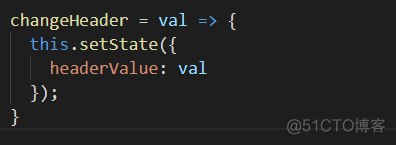 changeHeader = val => {
  this.setState({
    headerValue: val
  });
}

@51CTO博客